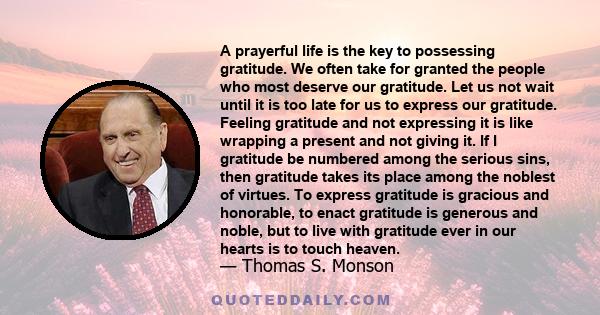 A prayerful life is the key to possessing gratitude. We often take for granted the people who most deserve our gratitude. Let us not wait until it is too late for us to express our gratitude. Feeling gratitude and not expressing it is like wrapping a present and not giving it. If I gratitude be numbered among the serious sins, then gratitude takes its place among the noblest of virtues. To express gratitude is gracious and honorable, to enact gratitude is generous and noble, but to live with gratitude ever in our hearts is to touch heaven.

— Thomas S. Monson

QUOTEDDAILY.COM